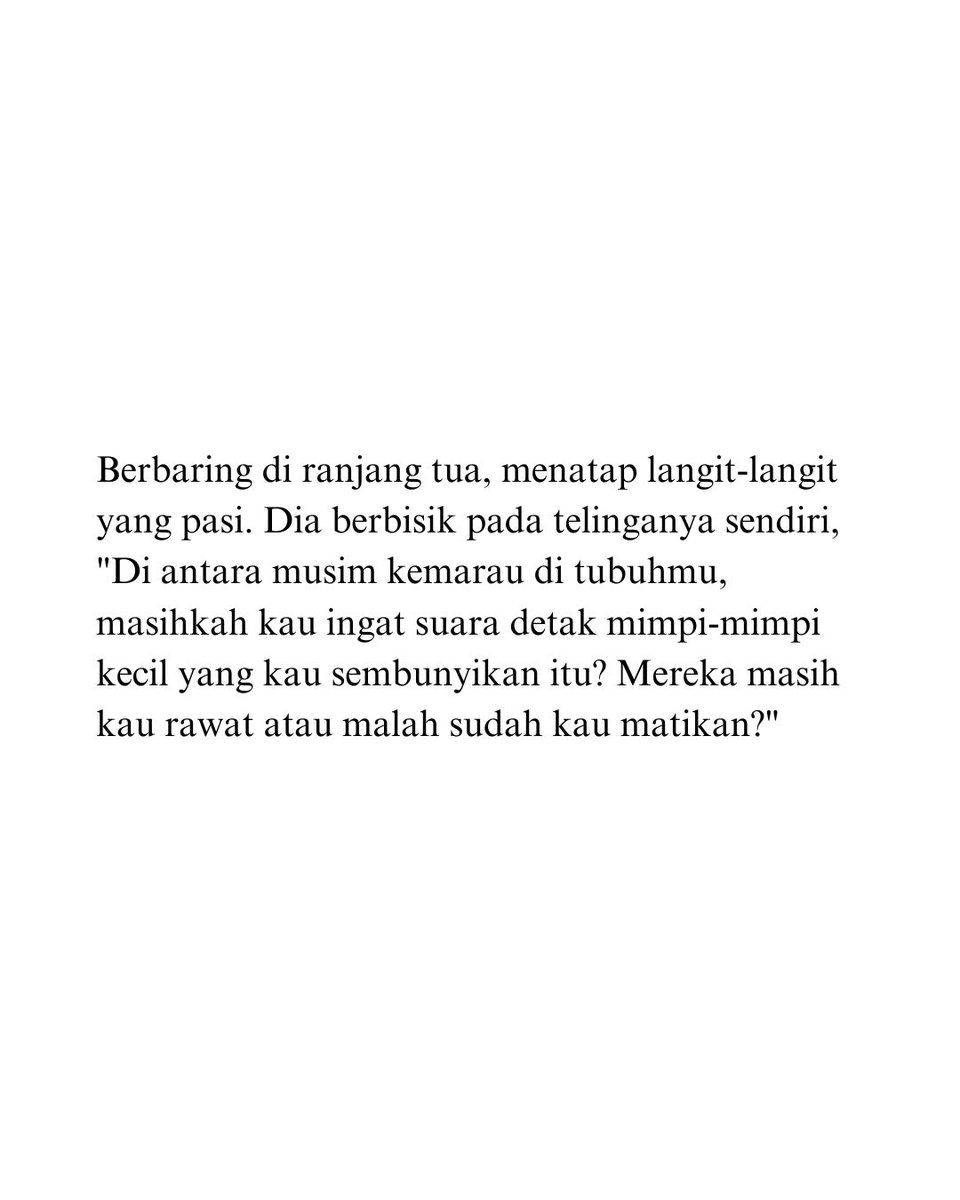 Berbaring di ranjang tua, menatap langit-langit yang pasi. Dia berbisik pada telinganya sendiri, "Di antara musim kemarau di tubuhmu, masihkah kau ingat suara detak mimpi-mimpi kecil yang kau sembunyikan itu? Mereka masih kau rawat atau malah sudah kau matikan?"